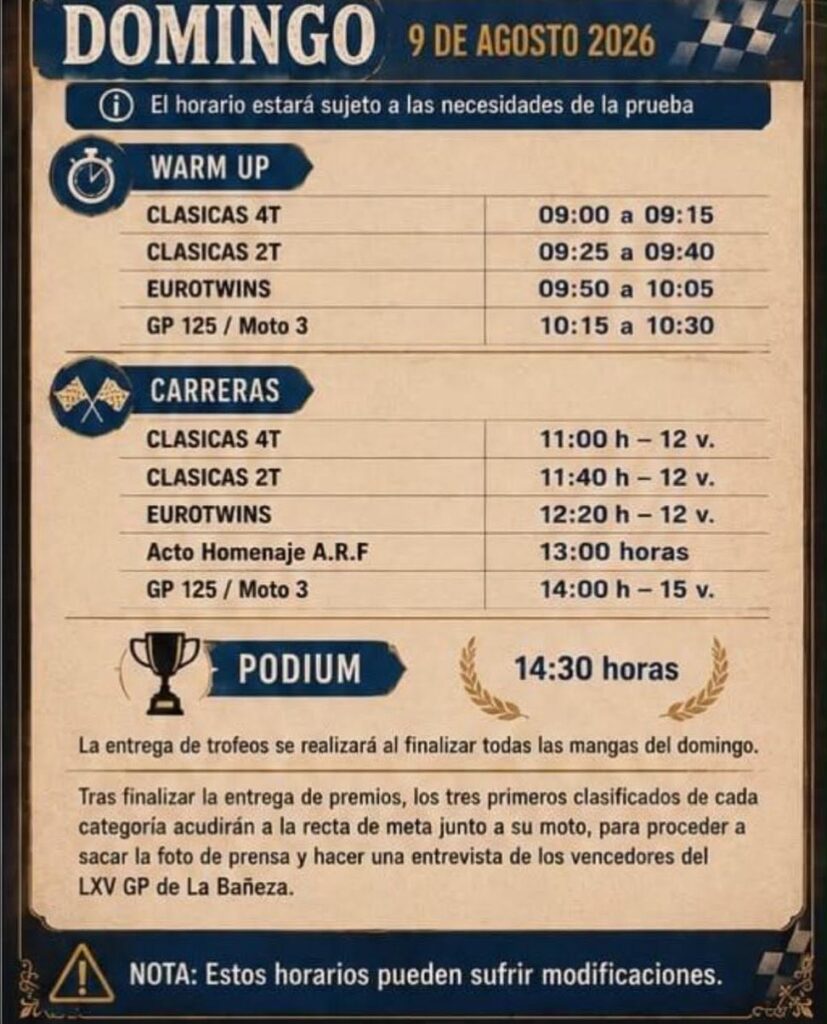 DOMINGO 9 DE AGOSTO 2026

El horario estará sujeto a las necesidades de la prueba

WARM UP

| CLASICAS 4T | 09:00 a 09:15 |
|---|---|
| CLASICAS 2T | 09:25 a 09:40 |
| EUROTWINS | 09:50 a 10:05 |
| GP 125 / Moto 3 | 10:15 a 10:30 |

CARRERAS

| CLASICAS 4T | 11:00 h – 12 v. |
|---|---|
| CLASICAS 2T | 11:40 h – 12 v. |
| EUROTWINS | 12:20 h – 12 v. |
| Acto Homenaje A.R.F | 13:00 horas |
| GP 125 / Moto 3 | 14:00 h – 15 v. |

PODIUM

14:30 horas

La entrega de trofeos se realizará al finalizar todas las mangas del domingo.

Tras finalizar la entrega de premios, los tres primeros clasificados de cada categoría acudirán a la recta de meta junto a su moto, para proceder a sacar la foto de prensa y hacer una entrevista de los vencedores del LXV GP de La Bañeza.

NOTA: Estos horarios pueden sufrir modificaciones.